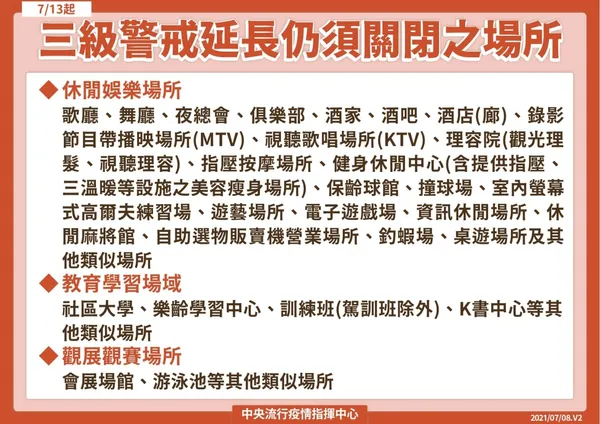 7/13起

三級警戒延長仍須關閉之場所

◆ 休閒娛樂場所

歌廳、舞廳、夜總會、俱樂部、酒家、酒吧、酒店(廊)、錄影節目帶播映場所(MTV)、視聽歌唱場所(KTV)、理容院(觀光理髮、視聽理容)、指壓按摩場所、健身休閒中心(含提供指壓、三溫暖等設施之美容瘦身場所)、保齡球館、撞球場、室內螢幕式高爾夫練習場、遊藝場所、電子遊戲場、資訊休閒場所、休閒麻將館、自助選物販賣機營業場所、釣蝦場、桌遊場所及其他類似場所

◆ 教育學習場域

社區大學、樂齡學習中心、訓練班(駕訓班除外)、K書中心等其他類似場所

◆ 觀展觀賽場所

會展場館、游泳池等其他類似場所

中央流行疫情指揮中心

2021/07/08.V2